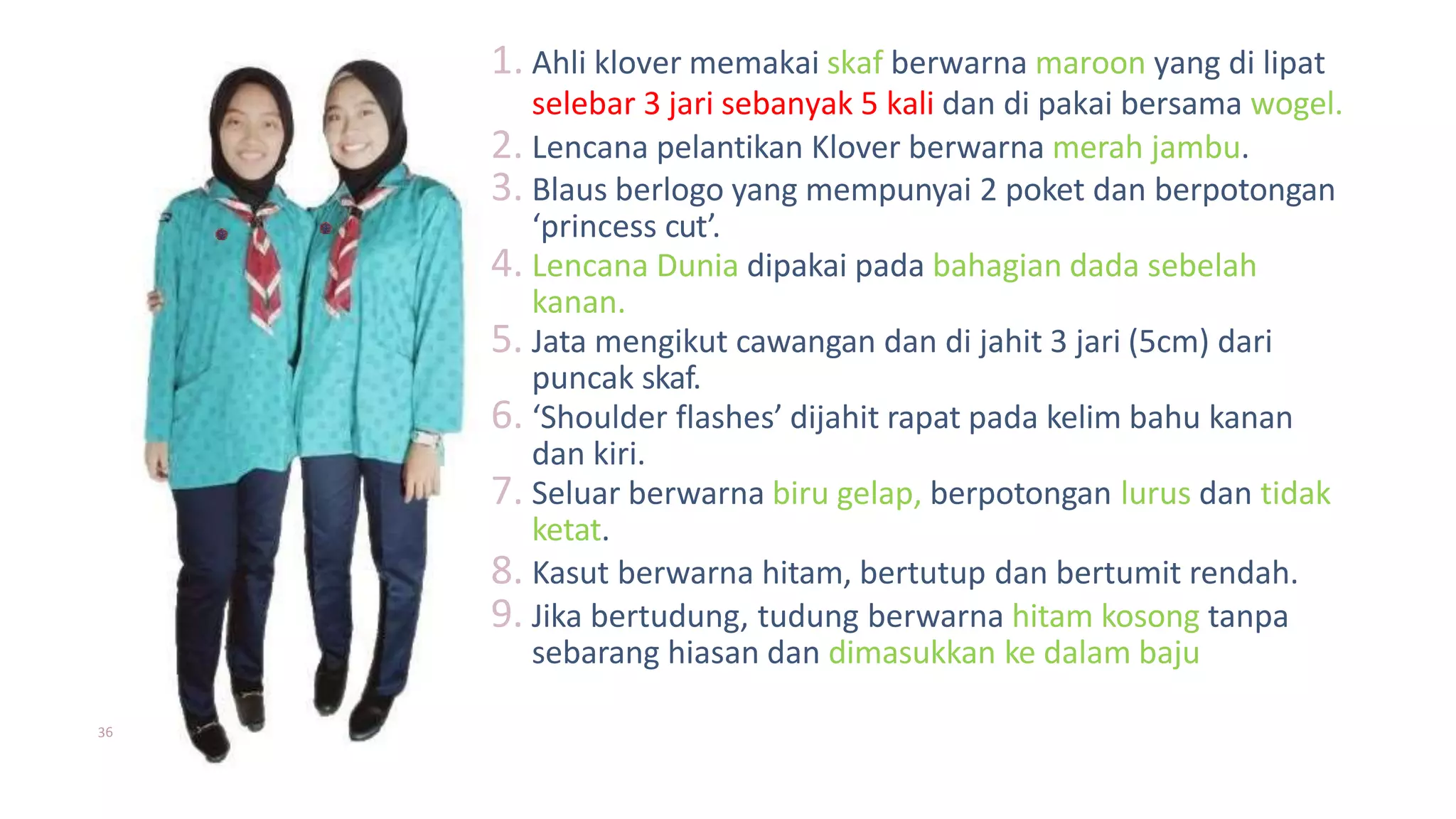 1. Ahli klover memakai skaf berwarna maroon yang di lipat selebar 3 jari sebanyak 5 kali dan di pakai bersama wogel.
2. Lencana pelantikan Klover berwarna merah jambu.
3. Blaus berlogo yang mempunyai 2 poket dan berpotongan ‘princess cut’.
4. Lencana Dunia dipakai pada bahagian dada sebelah kanan.
5. Jata mengikut cawangan dan di jahit 3 jari (5cm) dari puncak skaf.
6. ‘Shoulder flashes’ dijahit rapat pada kelim bahu kanan dan kiri.
7. Seluar berwarna biru gelap, berpotongan lurus dan tidak ketat.
8. Kasut berwarna hitam, bertutup dan bertumit rendah.
9. Jika bertudung, tudung berwarna hitam kosong tanpa sebarang hiasan dan dimasukkan ke dalam baju

36